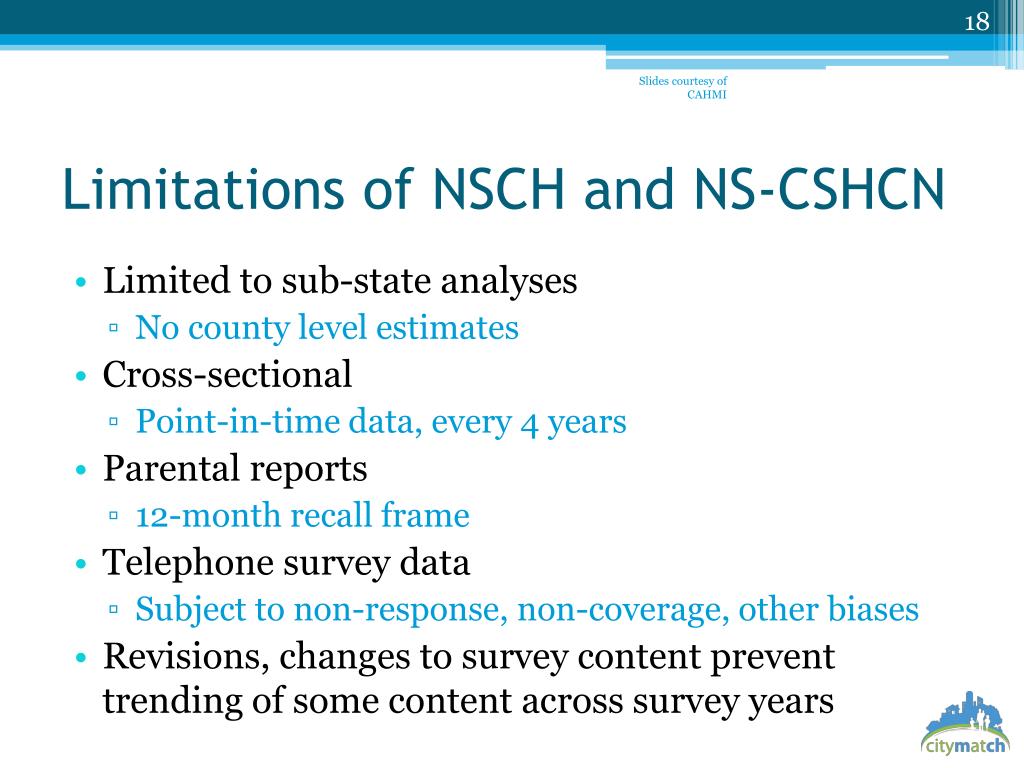 18

Slides courtesy of CAHMI

Limitations of NSCH and NS-CSHCN

• Limited to sub-state analyses
 ▫ No county level estimates
• Cross-sectional
 ▫ Point-in-time data, every 4 years
• Parental reports
 ▫ 12-month recall frame
• Telephone survey data
 ▫ Subject to non-response, non-coverage, other biases
• Revisions, changes to survey content prevent trending of some content across survey years

citymatch